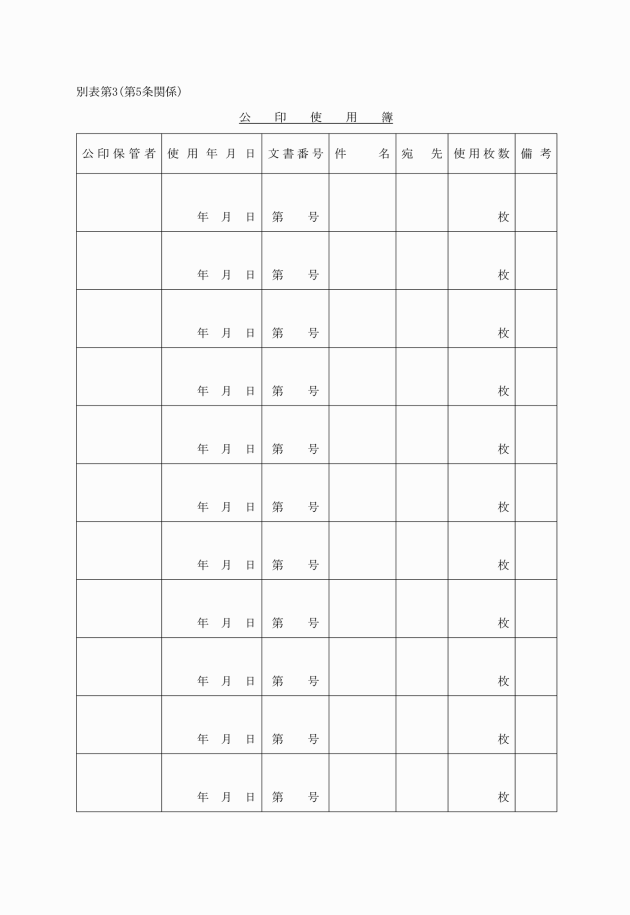 別表第3(第5条関係)

公　印　使　用　簿

| 公印保管者 | 使用年月日 | 文書番号 | 件　名 | 宛　先 | 使用枚数 | 備考 |
|---|---|---|---|---|---|---|
| | 年　月　日 | 第　号 | | | 枚 | |
| | 年　月　日 | 第　号 | | | 枚 | |
| | 年　月　日 | 第　号 | | | 枚 | |
| | 年　月　日 | 第　号 | | | 枚 | |
| | 年　月　日 | 第　号 | | | 枚 | |
| | 年　月　日 | 第　号 | | | 枚 | |
| | 年　月　日 | 第　号 | | | 枚 | |
| | 年　月　日 | 第　号 | | | 枚 | |
| | 年　月　日 | 第　号 | | | 枚 | |
| | 年　月　日 | 第　号 | | | 枚 | |
| | 年　月　日 | 第　号 | | | 枚 | |